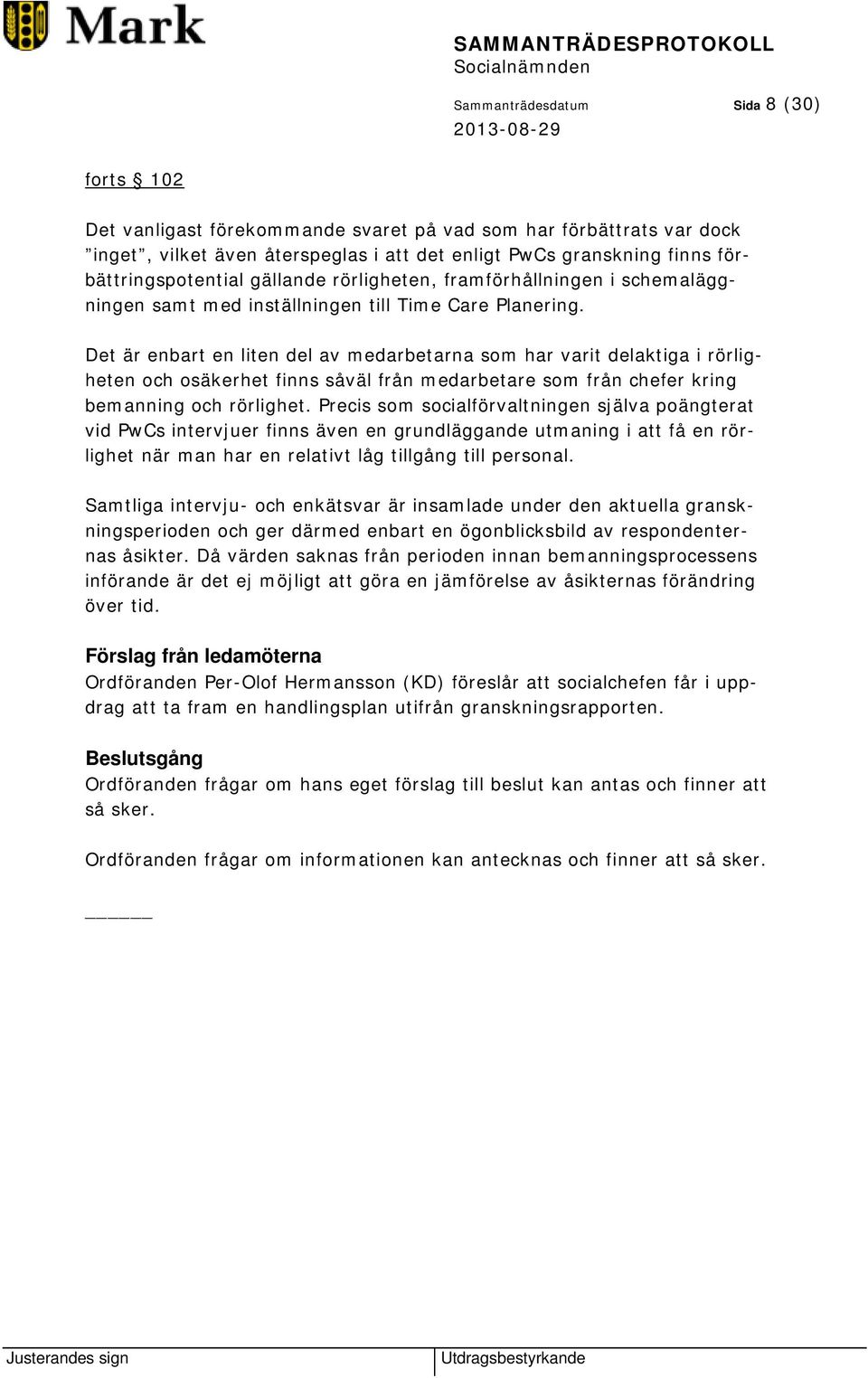 Mark

SAMMANTRÄDESPROTOKOLL
Socialnämnden

Sammanträdesdatum
2013-08-29

Sida 8 (30)

forts § 102

Det vanligast förekommande svaret på vad som har förbättrats var dock ”inget”, vilket även återspeglas i att det enligt PwCs granskning finns förbättringspotential gällande rörligheten, framförhållningen i schemaläggningen samt med inställningen till Time Care Planering.

Det är enbart en liten del av medarbetarna som har varit delaktiga i rörligheten och osäkerhet finns såväl från medarbetare som från chefer kring bemanning och rörlighet. Precis som socialförvaltningen själva poängterat vid PwCs intervjuer finns även en grundläggande utmaning i att få en rörlighet när man har en relativt låg tillgång till personal.

Samtliga intervju- och enkätsvar är insamlade under den aktuella granskningsperioden och ger därmed enbart en ögonblicksbild av respondenternas åsikter. Då värden saknas från perioden innan bemanningsprocessens införande är det ej möjligt att göra en jämförelse av åsikternas förändring över tid.

Förslag från ledamöterna
Ordföranden Per-Olof Hermansson (KD) föreslår att socialchefen får i uppdrag att ta fram en handlingsplan utifrån granskningsrapporten.

Beslutsgång
Ordföranden frågar om hans eget förslag till beslut kan antas och finner att så sker.

Ordföranden frågar om informationen kan antecknas och finner att så sker.

_____

Justerandes sign

Utdragsbestyrkande